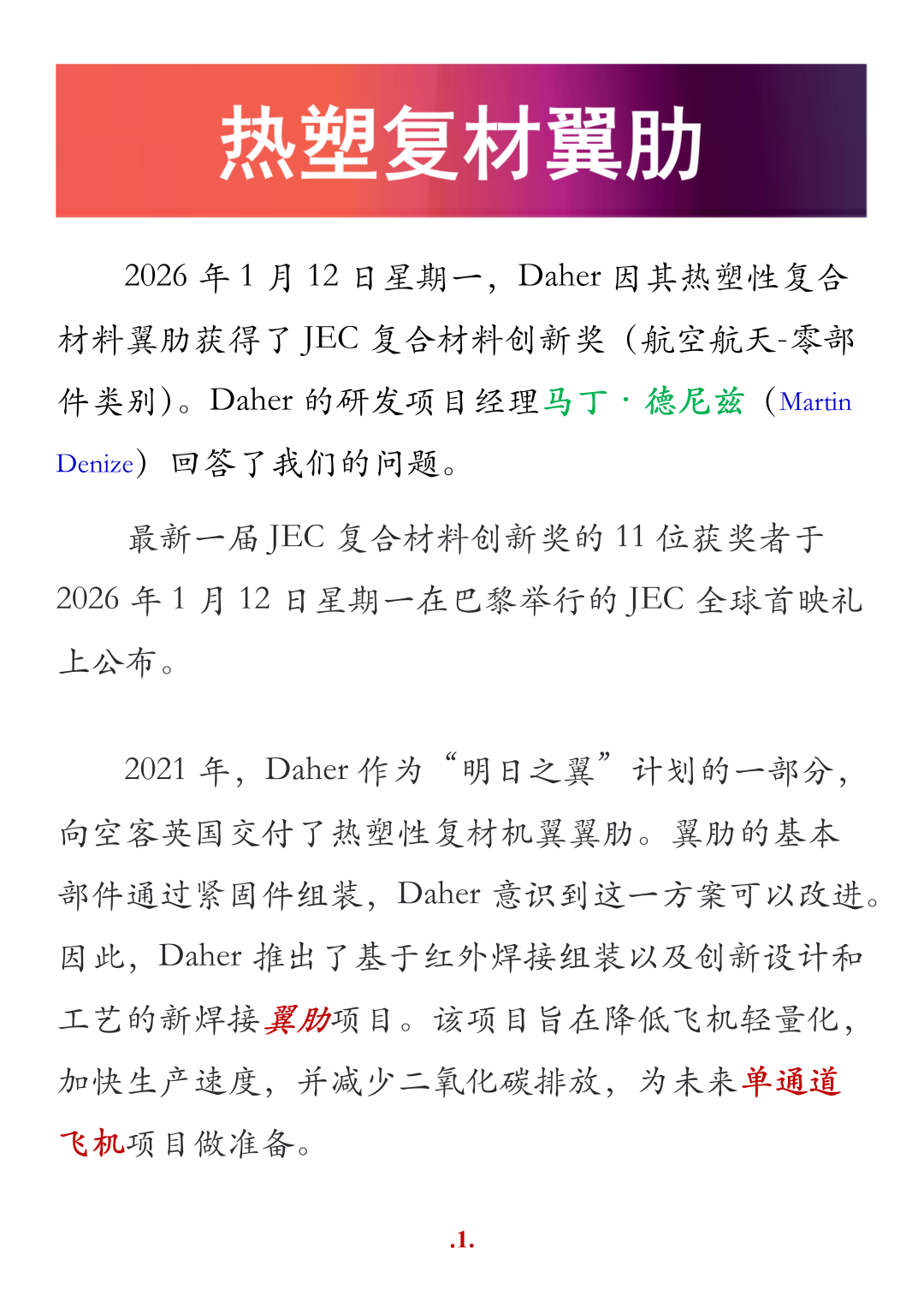 热塑复材翼肋

2026年1月12日星期一，Daher因其热塑性复合材料翼肋获得了JEC复合材料创新奖（航空航天-零部件类别）。Daher的研发项目经理马丁·德尼兹（Martin Denize）回答了我们的问题。

最新一届JEC复合材料创新奖的11位获奖者于2026年1月12日星期一在巴黎举行的JEC全球首映礼上公布。

2021年，Daher作为“明日之翼”计划的一部分，向空客英国交付了热塑性复材机翼翼肋。翼肋的基本部件通过紧固件组装，Daher意识到这一方案可以改进。因此，Daher推出了基于红外焊接组装以及创新设计和工艺的新焊接翼肋项目。该项目旨在降低飞机轻量化，加快生产速度，并减少二氧化碳排放，为未来单通道飞机项目做准备。

.1.